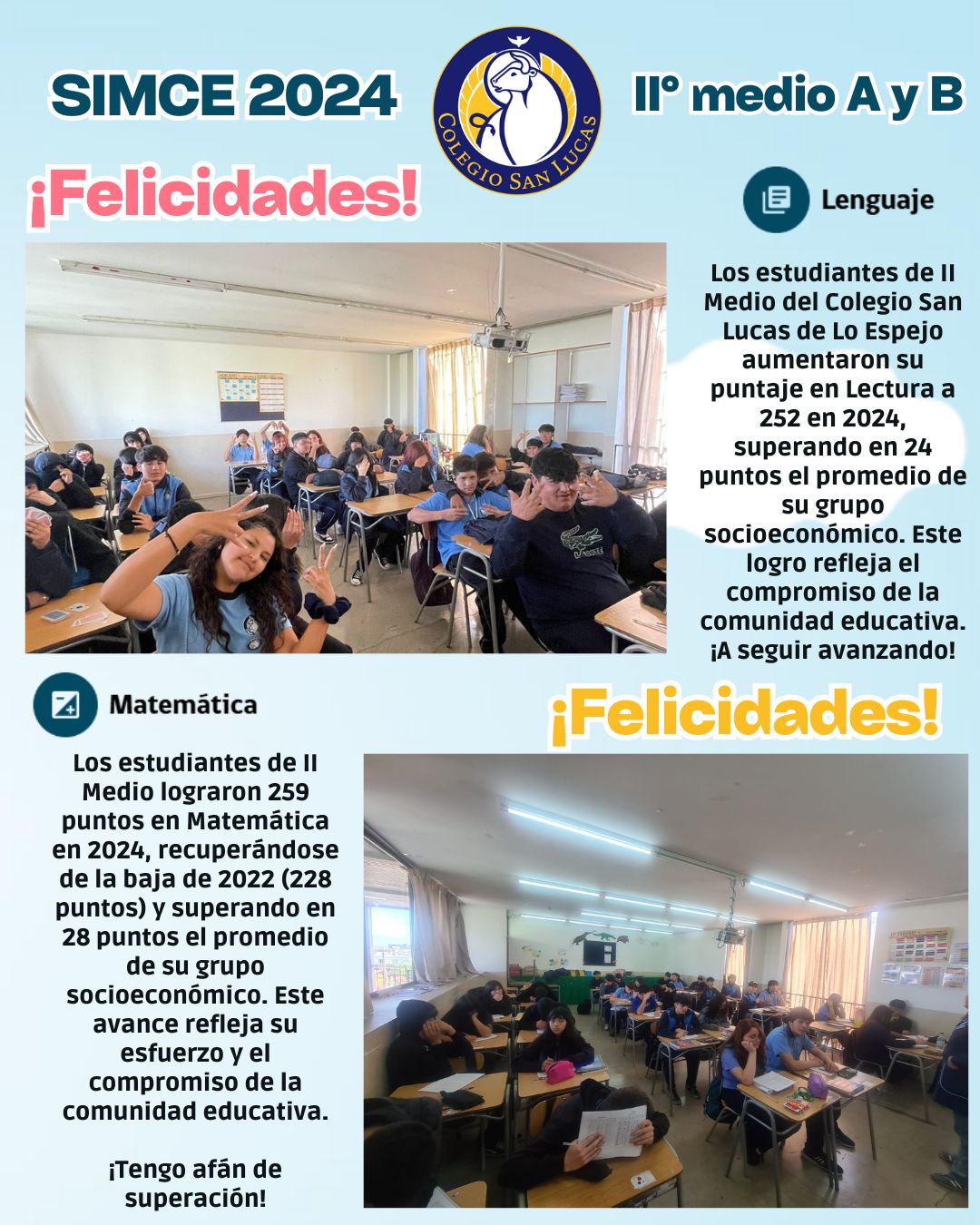 SIMCE 2024

COLEGIO SAN LUCAS

II° medio A y B

¡Felicidades!

Lenguaje

Los estudiantes de II Medio del Colegio San Lucas de Lo Espejo aumentaron su puntaje en Lectura a 252 en 2024, superando en 24 puntos el promedio de su grupo socioeconómico. Este logro refleja el compromiso de la comunidad educativa. ¡A seguir avanzando!

Matemática

¡Felicidades!

Los estudiantes de II Medio lograron 259 puntos en Matemática en 2024, recuperándose de la baja de 2022 (228 puntos) y superando en 28 puntos el promedio de su grupo socioeconómico. Este avance refleja su esfuerzo y el compromiso de la comunidad educativa.

¡Tengo afán de superación!